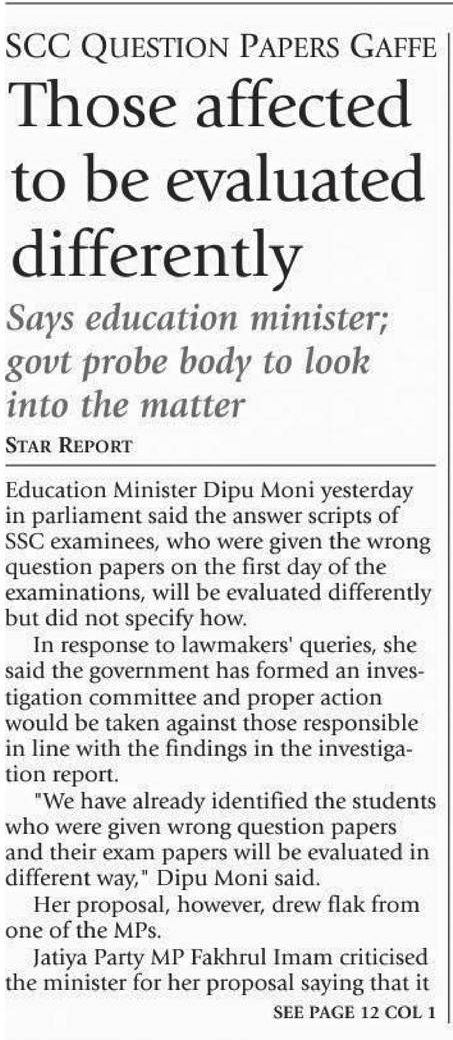 SCC QUESTION PAPERS GAFFE

Those affected to be evaluated differently

Says education minister; govt probe body to look into the matter

STAR REPORT

Education Minister Dipu Moni yesterday in parliament said the answer scripts of SSC examinees, who were given the wrong question papers on the first day of the examinations, will be evaluated differently but did not specify how.

In response to lawmakers' queries, she said the government has formed an investigation committee and proper action would be taken against those responsible in line with the findings in the investigation report.

"We have already identified the students who were given wrong question papers and their exam papers will be evaluated in different way," Dipu Moni said.

Her proposal, however, drew flak from one of the MPs.

Jatiya Party MP Fakhrul Imam criticised the minister for her proposal saying that it

SEE PAGE 12 COL 1